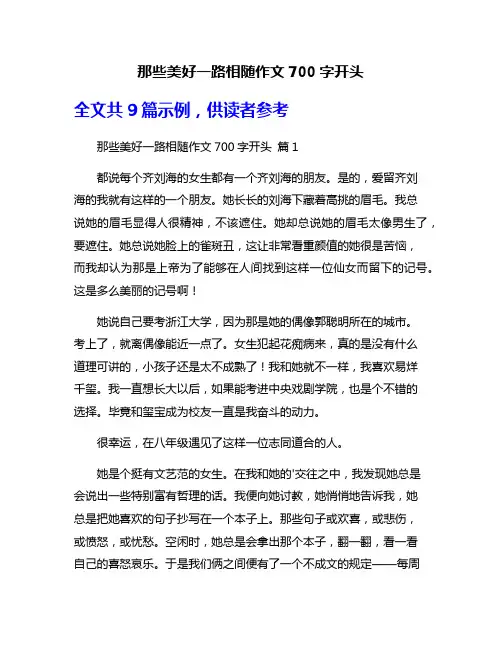 那些美好一路相随作文 700 字开头

全文共 9 篇示例，供读者参考

那些美好一路相随作文 700 字开头 篇 1

都说每个齐刘海的女生都有一个齐刘海的朋友。是的，爱留齐刘海的我就有这样的一个朋友。她长长的刘海下藏着高挑的眉毛。我总说她的眉毛显得人很精神，不该遮住。她却总说她的眉毛太像男生了，要遮住。她总说她脸上的雀斑丑，这让非常看重颜值的她很是苦恼，而我却认为那是上帝为了能够在人间找到这样一位仙女而留下的记号。这是多么美丽的记号啊！

她说自己要考浙江大学，因为那是她的偶像郭聪明所在的城市。考上了，就离偶像能近一点了。女生犯起花痴病来，真的是没有什么道理可讲的，小孩子还是太不成熟了！我和她就不一样，我喜欢易烊千玺。我一直想长大以后，如果能考进中央戏剧学院，也是个不错的选择。毕竟和玺宝成为校友一直是我奋斗的动力。

很幸运，在八年级遇见了这样一位志同道合的人。

她是个挺有文艺范的女生。在我和她的'交往之中，我发现她总是会说出一些特别富有哲理的话。我便向她讨教，她悄悄地告诉我，她总是把她喜欢的句子抄写在一个本子上。那些句子或欢喜，或悲伤，或愤怒，或忧愁。空闲时，她总是会拿出那个本子，翻一翻，看一看自己的喜怒哀乐。于是我们俩之间便有了一个不成文的规定——每周